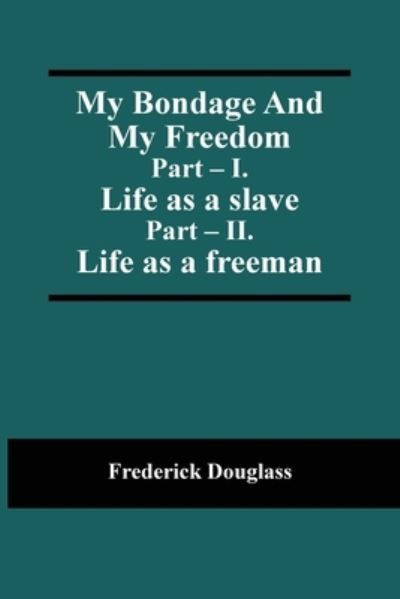 My Bondage And My Freedom
Part – I.
Life as a slave
Part – II.
Life as a freeman

Frederick Douglass